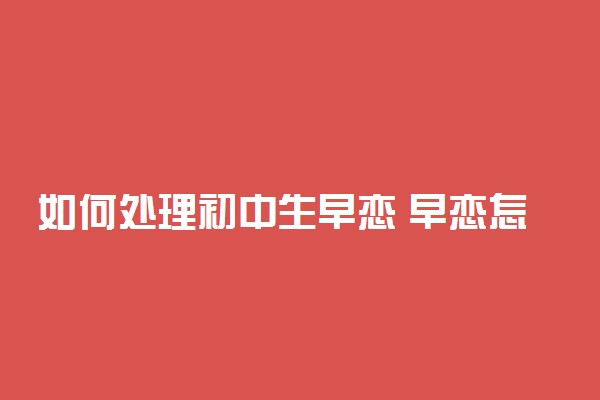 如何处理初中生早恋 早恋怎